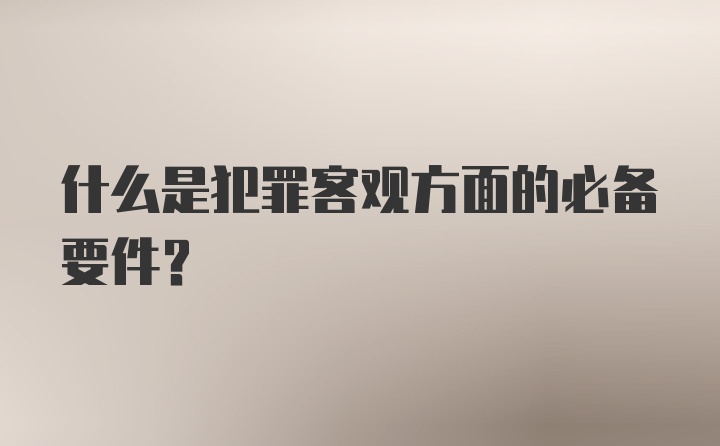 什么是犯罪客观方面的必备要件？